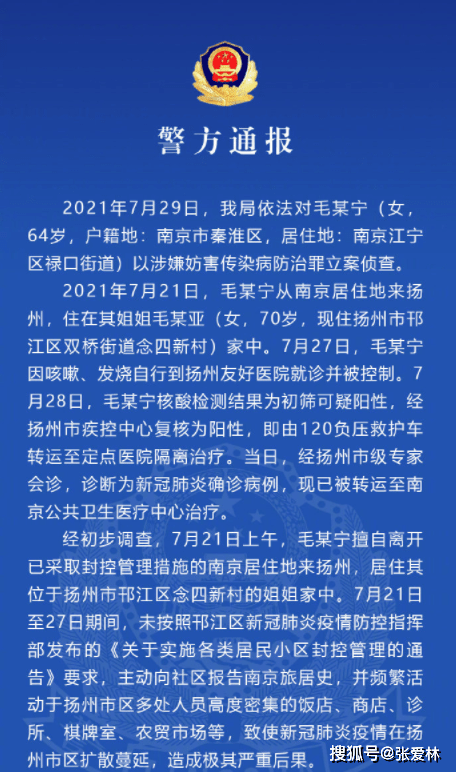 警方通报

2021年7月29日，我局依法对毛某宁（女，64岁，户籍地：南京市秦淮区，居住地：南京江宁区禄口街道）以涉嫌妨害传染病防治罪立案侦查。

2021年7月21日，毛某宁从南京居住地来扬州，住在其姐姐毛某亚（女，70岁，现住扬州市邗江区双桥街道念四新村）家中。7月27日，毛某宁因咳嗽、发烧自行到扬州友好医院就诊并被控制。7月28日，毛某宁核酸检测结果为初筛可疑阳性，经扬州市疾控中心复核为阳性，即由120负压救护车转运至定点医院隔离治疗。当日，经扬州市级专家会诊，诊断为新冠肺炎确诊病例，现已被转运至南京公共卫生医疗中心治疗。

经初步调查，7月21日上午，毛某宁擅自离开已采取封控管理措施的南京居住地来扬州，居住其位于扬州市邗江区念四新村的姐姐家中。7月21日至27日期间，未按照邗江区新冠肺炎疫情防控指挥部发布的《关于实施各类居民小区封控管理的通告》要求，主动向社区报告南京旅居史，并频繁活动于扬州市区多处人员高度密集的饭店、商店、诊所、棋牌室、农贸市场等，致使新冠肺炎疫情在扬州市区扩散蔓延，造成极其严重后果。

搜狐号@张爱林